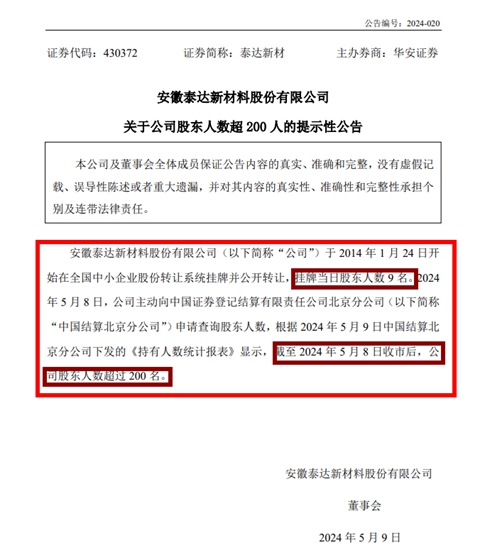 公告编号：2024-020

证券代码：430372　　证券简称：泰达新材　　主办券商：华安证券

安徽泰达新材料股份有限公司

关于公司股东人数超 200 人的提示性公告

本公司及董事会全体成员保证公告内容的真实、准确和完整，没有虚假记载、误导性陈述或者重大遗漏，并对其内容的真实性、准确性和完整性承担个别及连带法律责任。

安徽泰达新材料股份有限公司（以下简称“公司”）于 2014 年 1 月 24 日开始在全国中小企业股份转让系统挂牌并公开转让，挂牌当日股东人数 9 名。2024 年 5 月 8 日，公司主动向中国证券登记结算有限责任公司北京分公司（以下简称“中国结算北京分公司”）申请查询股东人数，根据 2024 年 5 月 9 日中国结算北京分公司下发的《持有人数统计报表》显示，截至 2024 年 5 月 8 日收市后，公司股东人数超过 200 名。

安徽泰达新材料股份有限公司

董事会

2024 年 5 月 9 日